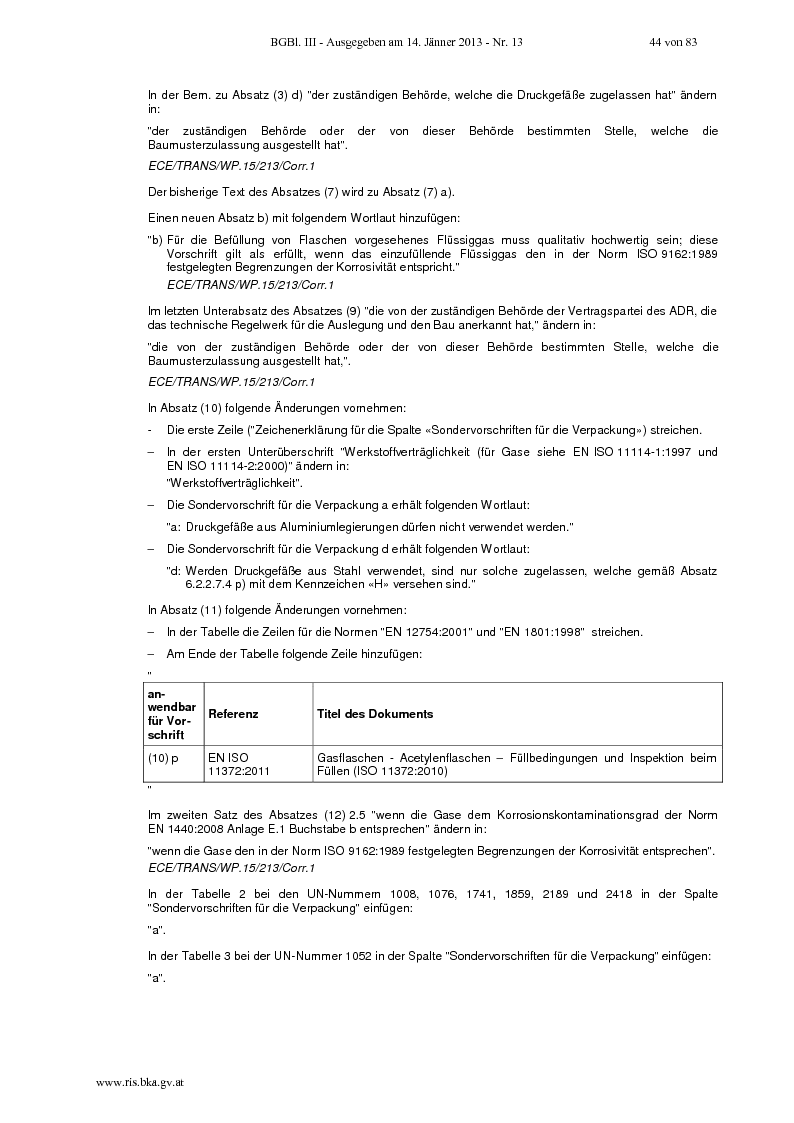 BGBl. III - Ausgegeben am 14. Jänner 2013 - Nr. 13 44 von 83

In der Bem. zu Absatz (3) d) "der zuständigen Behörde, welche die Druckgefäße zugelassen hat" ändern in:

"der zuständigen Behörde oder der von dieser Behörde bestimmten Stelle, welche die Baumusterzulassung ausgestellt hat".

ECE/TRANS/WP.15/213/Corr.1

Der bisherige Text des Absatzes (7) wird zu Absatz (7) a).

Einen neuen Absatz b) mit folgendem Wortlaut hinzufügen:

"b) Für die Befüllung von Flaschen vorgesehenes Flüssiggas muss qualitativ hochwertig sein; diese Vorschrift gilt als erfüllt, wenn das einzufüllende Flüssiggas den in der Norm ISO 9162:1989 festgelegten Begrenzungen der Korrosivität entspricht."

ECE/TRANS/WP.15/213/Corr.1

Im letzten Unterabsatz des Absatzes (9) "die von der zuständigen Behörde der Vertragspartei des ADR, die das technische Regelwerk für die Auslegung und den Bau anerkannt hat," ändern in:

"die von der zuständigen Behörde oder der von dieser Behörde bestimmten Stelle, welche die Baumusterzulassung ausgestellt hat,".

ECE/TRANS/WP.15/213/Corr.1

In Absatz (10) folgende Änderungen vornehmen:

- Die erste Zeile ("Zeichenerklärung für die Spalte «Sondervorschriften für die Verpackung») streichen.

– In der ersten Unterüberschrift "Werkstoffverträglichkeit (für Gase siehe EN ISO 11114-1:1997 und EN ISO 11114-2:2000)" ändern in:
"Werkstoffverträglichkeit".

– Die Sondervorschrift für die Verpackung a erhält folgenden Wortlaut:

"a: Druckgefäße aus Aluminiumlegierungen dürfen nicht verwendet werden."

– Die Sondervorschrift für die Verpackung d erhält folgenden Wortlaut:

"d: Werden Druckgefäße aus Stahl verwendet, sind nur solche zugelassen, welche gemäß Absatz 6.2.2.7.4 p) mit dem Kennzeichen «H» versehen sind."

In Absatz (11) folgende Änderungen vornehmen:

– In der Tabelle die Zeilen für die Normen "EN 12754:2001" und "EN 1801:1998" streichen.

– Am Ende der Tabelle folgende Zeile hinzufügen:

"

| anwendbar für Vorschrift | Referenz | Titel des Dokuments |
|---|---|---|
| (10) p | EN ISO 11372:2011 | Gasflaschen - Acetylenflaschen – Füllbedingungen und Inspektion beim Füllen (ISO 11372:2010) |

"

Im zweiten Satz des Absatzes (12) 2.5 "wenn die Gase dem Korrosionskontaminationsgrad der Norm EN 1440:2008 Anlage E.1 Buchstabe b entsprechen" ändern in:

"wenn die Gase den in der Norm ISO 9162:1989 festgelegten Begrenzungen der Korrosivität entsprechen".

ECE/TRANS/WP.15/213/Corr.1

In der Tabelle 2 bei den UN-Nummern 1008, 1076, 1741, 1859, 2189 und 2418 in der Spalte "Sondervorschriften für die Verpackung" einfügen:

"a".

In der Tabelle 3 bei der UN-Nummer 1052 in der Spalte "Sondervorschriften für die Verpackung" einfügen:

"a".

www.ris.bka.gv.at